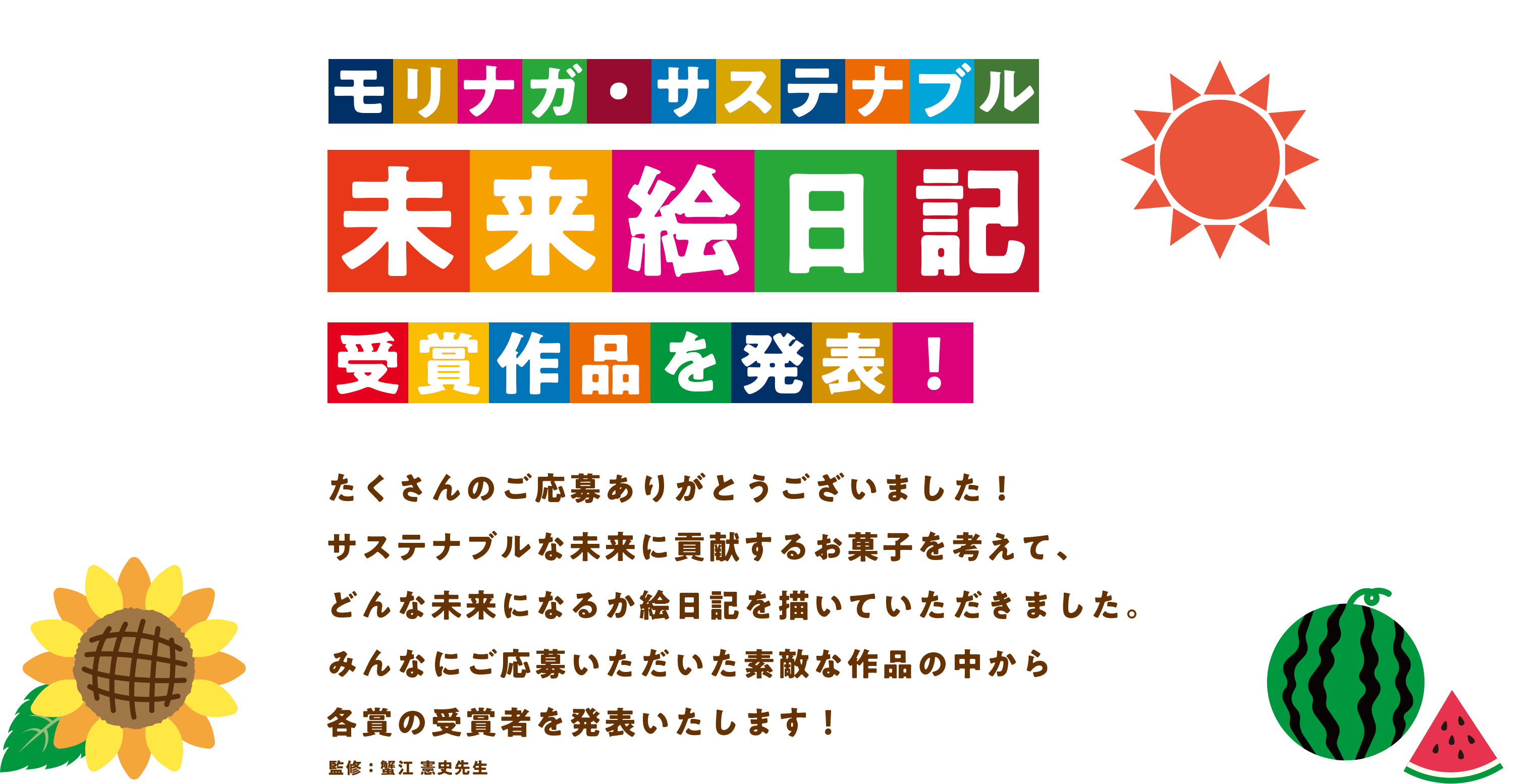 モリナガ・サステナブル

未来絵日記

受賞作品を発表！

たくさんのご応募ありがとうございました！
サステナブルな未来に貢献するお菓子を考えて、
どんな未来になるか絵日記を描いていただきました。
みんなにご応募いただいた素敵な作品の中から
各賞の受賞者を発表いたします！

監修：蟹江 憲史先生